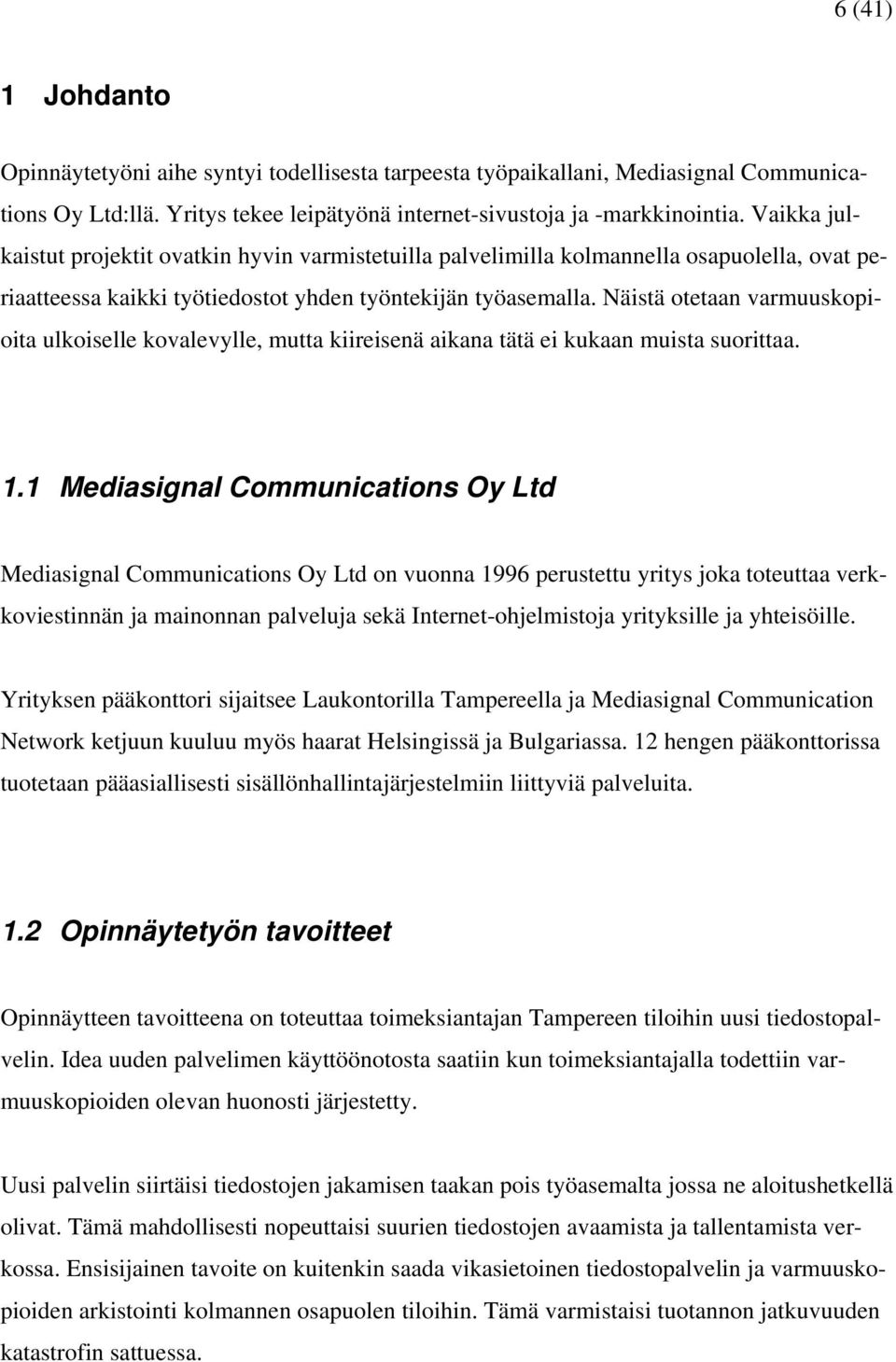 6 (41)

1 Johdanto

Opinnäytetyöni aihe syntyi todellisesta tarpeesta työpaikallani, Mediasignal Communications Oy Ltd:llä. Yritys tekee leipätyönä internet-sivustoja ja -markkinointia. Vaikka julkaistut projektit ovatkin hyvin varmistetuilla palvelimilla kolmannella osapuolella, ovat periaatteessa kaikki työtiedostot yhden työntekijän työasemalla. Näistä otetaan varmuuskopioita ulkoiselle kovalevylle, mutta kiireisenä aikana tätä ei kukaan muista suorittaa.

1.1 Mediasignal Communications Oy Ltd

Mediasignal Communications Oy Ltd on vuonna 1996 perustettu yritys joka toteuttaa verkkoviestinnän ja mainonnan palveluja sekä Internet-ohjelmistoja yrityksille ja yhteisöille.

Yrityksen pääkonttori sijaitsee Laukontorilla Tampereella ja Mediasignal Communication Network ketjuun kuuluu myös haarat Helsingissä ja Bulgariassa. 12 hengen pääkonttorissa tuotetaan pääasiallisesti sisällönhallintajärjestelmiin liittyviä palveluita.

1.2 Opinnäytetyön tavoitteet

Opinnäytteen tavoitteena on toteuttaa toimeksiantajan Tampereen tiloihin uusi tiedostopalvelin. Idea uuden palvelimen käyttöönotosta saatiin kun toimeksiantajalla todettiin varmuuskopioiden olevan huonosti järjestetty.

Uusi palvelin siirtäisi tiedostojen jakamisen taakan pois työasemalta jossa ne aloitushetkellä olivat. Tämä mahdollisesti nopeuttaisi suurien tiedostojen avaamista ja tallentamista verkossa. Ensisijainen tavoite on kuitenkin saada vikasietoinen tiedostopalvelin ja varmuuskopioiden arkistointi kolmannen osapuolen tiloihin. Tämä varmistaisi tuotannon jatkuvuuden katastrofin sattuessa.